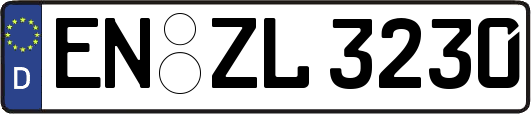 D
EN ZL 3230